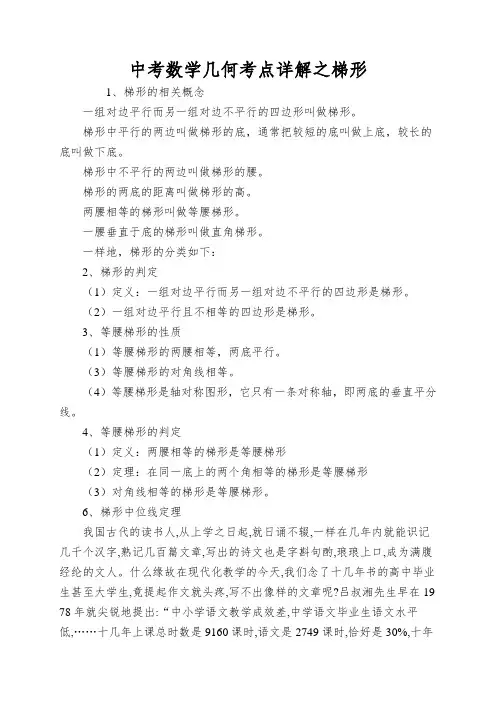 中考数学几何考点详解之梯形

1、梯形的相关概念

一组对边平行而另一组对边不平行的四边形叫做梯形。

梯形中平行的两边叫做梯形的底，通常把较短的底叫做上底，较长的底叫做下底。

梯形中不平行的两边叫做梯形的腰。

梯形的两底的距离叫做梯形的高。

两腰相等的梯形叫做等腰梯形。

一腰垂直于底的梯形叫做直角梯形。

一样地，梯形的分类如下：

2、梯形的判定

（1）定义：一组对边平行而另一组对边不平行的四边形是梯形。

（2）一组对边平行且不相等的四边形是梯形。

3、等腰梯形的性质

（1）等腰梯形的两腰相等，两底平行。

（3）等腰梯形的对角线相等。

（4）等腰梯形是轴对称图形，它只有一条对称轴，即两底的垂直平分线。

4、等腰梯形的判定

（1）定义：两腰相等的梯形是等腰梯形

（2）定理：在同一底上的两个角相等的梯形是等腰梯形

（3）对角线相等的梯形是等腰梯形。

6、梯形中位线定理

我国古代的读书人,从上学之日起,就日诵不辍,一样在几年内就能识记几千个汉字,熟记几百篇文章,写出的诗文也是字斟句酌,琅琅上口,成为满腹经纶的文人。什么缘故在现代化教学的今天,我们念了十几年书的高中毕业生甚至大学生,竟提起作文就头疼,写不出像样的文章呢?吕叔湘先生早在1978年就尖锐地提出:“中小学语文教学成效差,中学语文毕业生语文水平低,……十几年上课总时数是9160课时,语文是2749课时,恰好是30%,十年